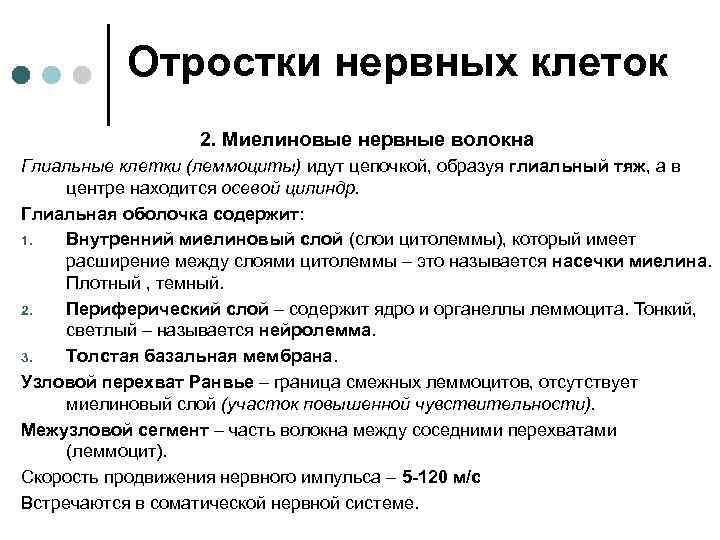 Отростки нервных клеток

2. Миелиновые нервные волокна

Глиальные клетки (леммоциты) идут цепочкой, образуя глиальный тяж, а в центре находится осевой цилиндр.

Глиальная оболочка содержит:

1. Внутренний миелиновый слой (слои цитолеммы), который имеет расширение между слоями цитолеммы – это называется насечки миелина. Плотный , темный.

2. Периферический слой – содержит ядро и органеллы леммоцита. Тонкий, светлый – называется нейролемма.

3. Толстая базальная мембрана.

Узловой перехват Ранвье – граница смежных леммоцитов, отсутствует миелиновый слой (участок повышенной чувствительности).

Межузловой сегмент – часть волокна между соседними перехватами (леммоцит).

Скорость продвижения нервного импульса – 5-120 м/с

Встречаются в соматической нервной системе.